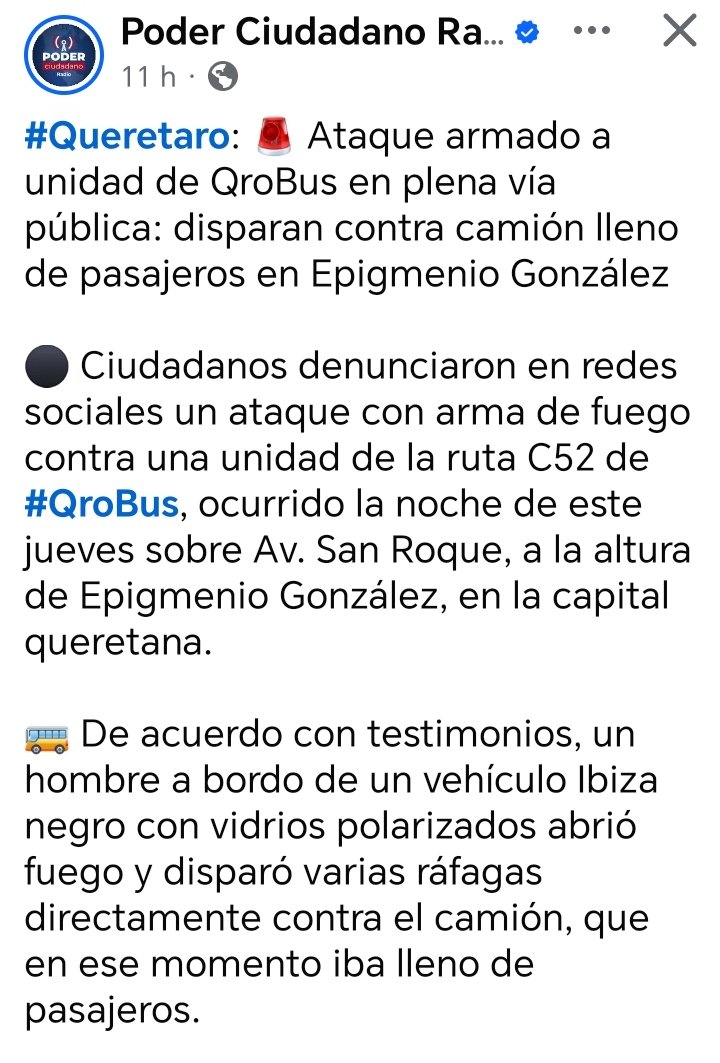 PODER ciudadano Radio

Poder Ciudadano Ra...

11 h ·

#Queretaro: 🚨 Ataque armado a unidad de QroBus en plena vía pública: disparan contra camión lleno de pasajeros en Epigmenio González

⚫ Ciudadanos denunciaron en redes sociales un ataque con arma de fuego contra una unidad de la ruta C52 de #QroBus, ocurrido la noche de este jueves sobre Av. San Roque, a la altura de Epigmenio González, en la capital queretana.

🚌 De acuerdo con testimonios, un hombre a bordo de un vehículo Ibiza negro con vidrios polarizados abrió fuego y disparó varias ráfagas directamente contra el camión, que en ese momento iba lleno de pasajeros.